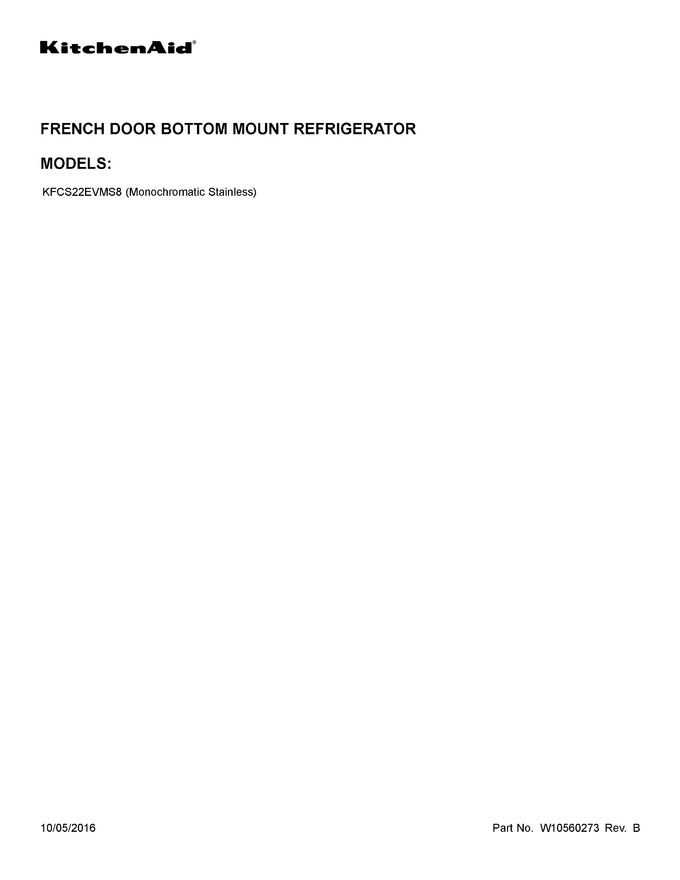 KitchenAid®

FRENCH DOOR BOTTOM MOUNT REFRIGERATOR

MODELS:

KFCS22EVMS8 (Monochromatic Stainless)

10/05/2016

Part No. W10560273 Rev. B